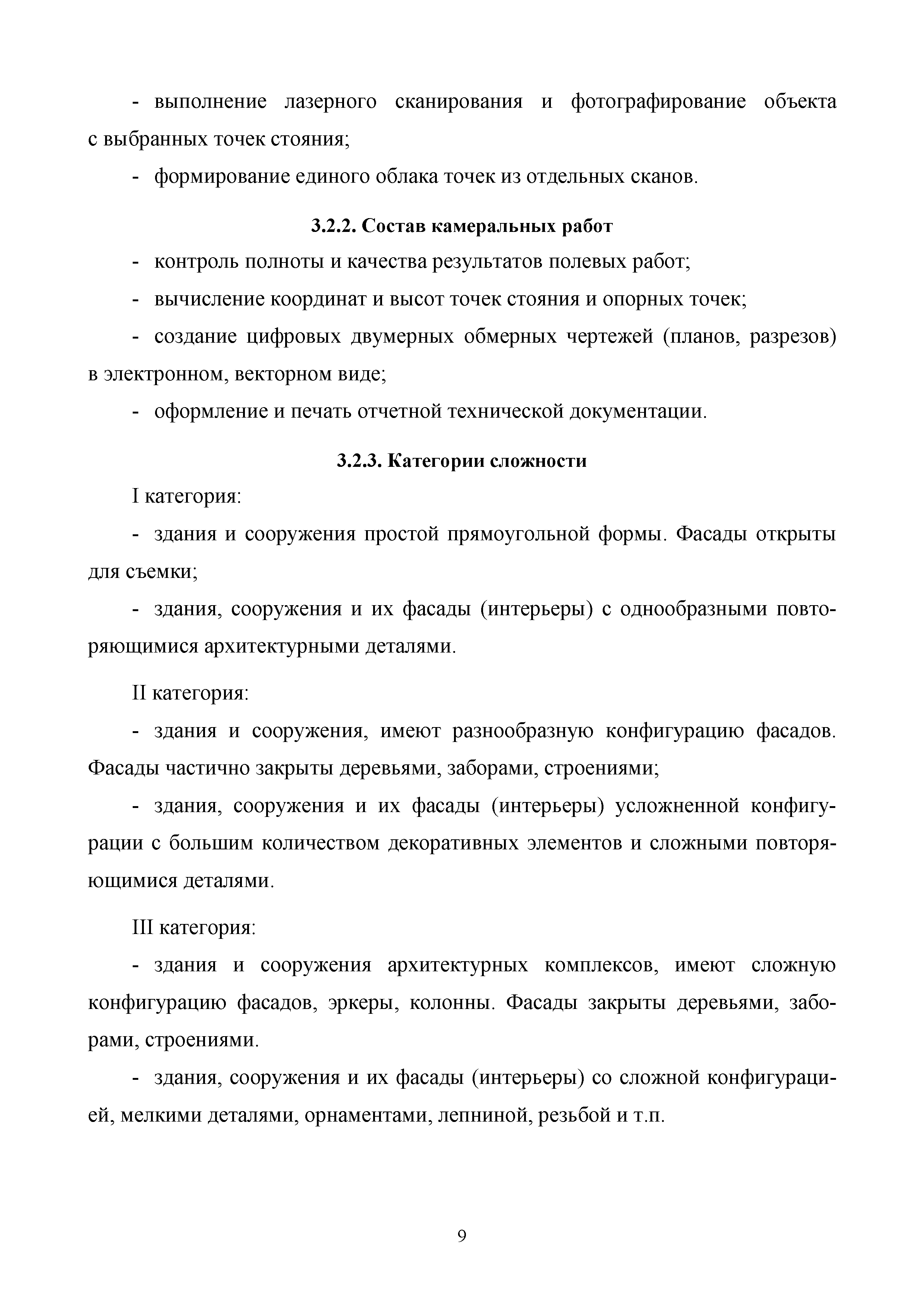 - выполнение лазерного сканирования и фотографирование объекта с выбранных точек стояния;

- формирование единого облака точек из отдельных сканов.

3.2.2. Состав камеральных работ

- контроль полноты и качества результатов полевых работ;

- вычисление координат и высот точек стояния и опорных точек;

- создание цифровых двумерных обмерных чертежей (планов, разрезов) в электронном, векторном виде;

- оформление и печать отчетной технической документации.

3.2.3. Категории сложности

I категория:

- здания и сооружения простой прямоугольной формы. Фасады открыты для съемки;

- здания, сооружения и их фасады (интерьеры) с однообразными повторяющимися архитектурными деталями.

II категория:

- здания и сооружения, имеют разнообразную конфигурацию фасадов. Фасады частично закрыты деревьями, заборами, строениями;

- здания, сооружения и их фасады (интерьеры) усложненной конфигурации с большим количеством декоративных элементов и сложными повторяющимися деталями.

III категория:

- здания и сооружения архитектурных комплексов, имеют сложную конфигурацию фасадов, эркеры, колонны. Фасады закрыты деревьями, заборами, строениями.

- здания, сооружения и их фасады (интерьеры) со сложной конфигурацией, мелкими деталями, орнаментами, лепниной, резьбой и т.п.

9